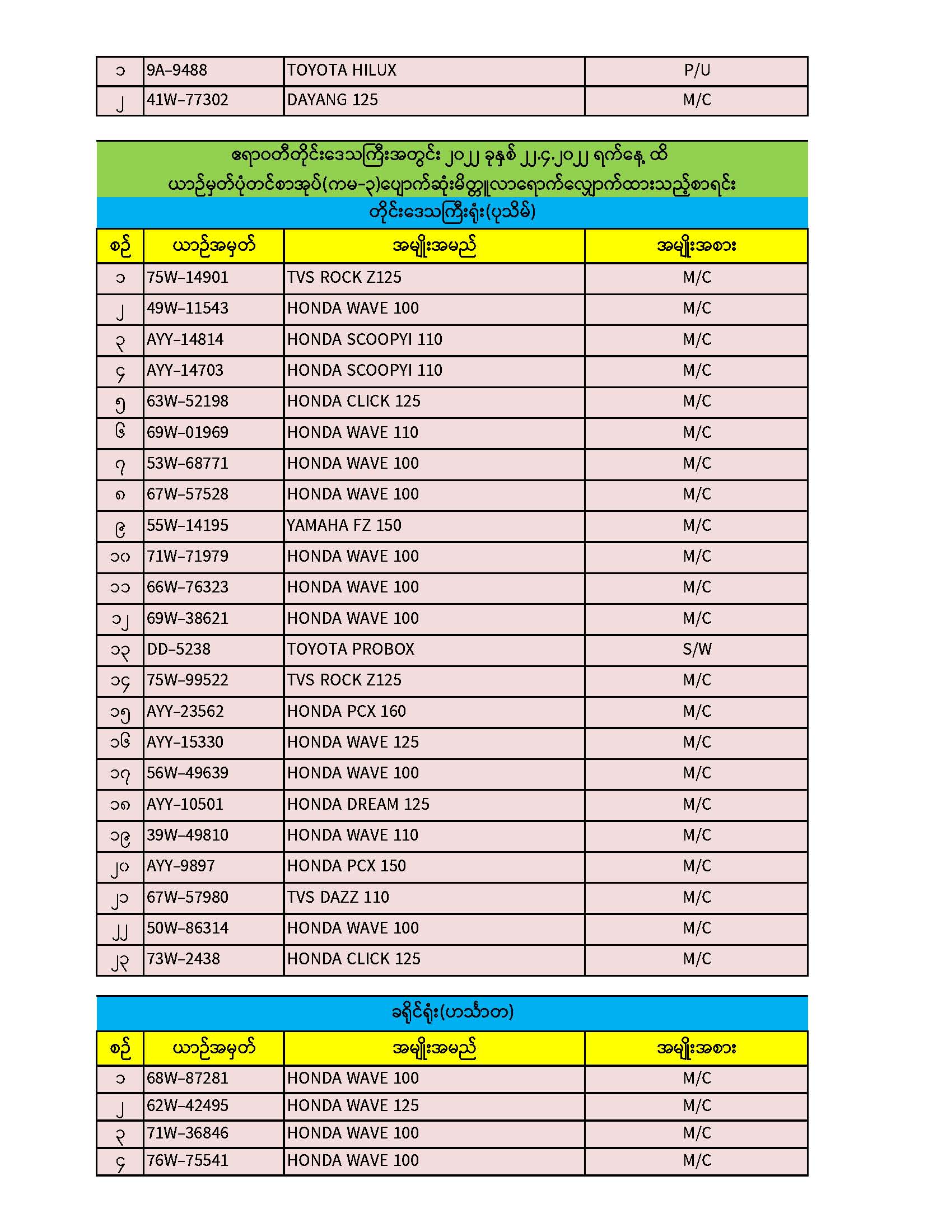 | ၁ | 9A-9488 | TOYOTA HILUX | P/U |
|---|---|---|---|
| ၂ | 41W-77302 | DAYANG 125 | M/C |

ဧရာဝတီတိုင်းဒေသကြီးအတွင်း ၂၀၂၂ ခုနှစ် ၂၂.၄.၂၀၂၂ ရက်နေ့ ထိ ယာဉ်မှတ်ပုံတင်စာအုပ်(ကမ-၃)ပျောက်ဆုံးမိတ္တူလာရောက်လျှောက်ထားသည့်စာရင်း

တိုင်းဒေသကြီးရုံး(ပုသိမ်)

| စဉ် | ယာဉ်အမှတ် | အမျိုးအမည် | အမျိုးအစား |
|---|---|---|---|
| ၁ | 75W-14901 | TVS ROCK Z125 | M/C |
| ၂ | 49W-11543 | HONDA WAVE 100 | M/C |
| ၃ | AYY-14814 | HONDA SCOOPYI 110 | M/C |
| ၄ | AYY-14703 | HONDA SCOOPYI 110 | M/C |
| ၅ | 63W-52198 | HONDA CLICK 125 | M/C |
| ၆ | 69W-01969 | HONDA WAVE 110 | M/C |
| ၇ | 53W-68771 | HONDA WAVE 100 | M/C |
| ၈ | 67W-57528 | HONDA WAVE 100 | M/C |
| ၉ | 55W-14195 | YAMAHA FZ 150 | M/C |
| ၁၀ | 71W-71979 | HONDA WAVE 100 | M/C |
| ၁၁ | 66W-76323 | HONDA WAVE 100 | M/C |
| ၁၂ | 69W-38621 | HONDA WAVE 100 | M/C |
| ၁၃ | DD-5238 | TOYOTA PROBOX | S/W |
| ၁၄ | 75W-99522 | TVS ROCK Z125 | M/C |
| ၁၅ | AYY-23562 | HONDA PCX 160 | M/C |
| ၁၆ | AYY-15330 | HONDA WAVE 125 | M/C |
| ၁၇ | 56W-49639 | HONDA WAVE 100 | M/C |
| ၁၈ | AYY-10501 | HONDA DREAM 125 | M/C |
| ၁၉ | 39W-49810 | HONDA WAVE 110 | M/C |
| ၂၀ | AYY-9897 | HONDA PCX 150 | M/C |
| ၂၁ | 67W-57980 | TVS DAZZ 110 | M/C |
| ၂၂ | 50W-86314 | HONDA WAVE 100 | M/C |
| ၂၃ | 73W-2438 | HONDA CLICK 125 | M/C |

ခရိုင်ရုံး(ဟင်္သာတ)

| စဉ် | ယာဉ်အမှတ် | အမျိုးအမည် | အမျိုးအစား |
|---|---|---|---|
| ၁ | 68W-87281 | HONDA WAVE 100 | M/C |
| ၂ | 62W-42495 | HONDA WAVE 125 | M/C |
| ၃ | 71W-36846 | HONDA WAVE 100 | M/C |
| ၄ | 76W-75541 | HONDA WAVE 100 | M/C |